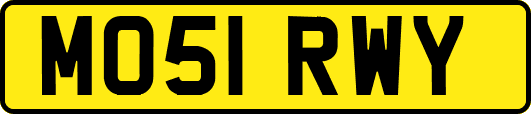 MO51 RWY